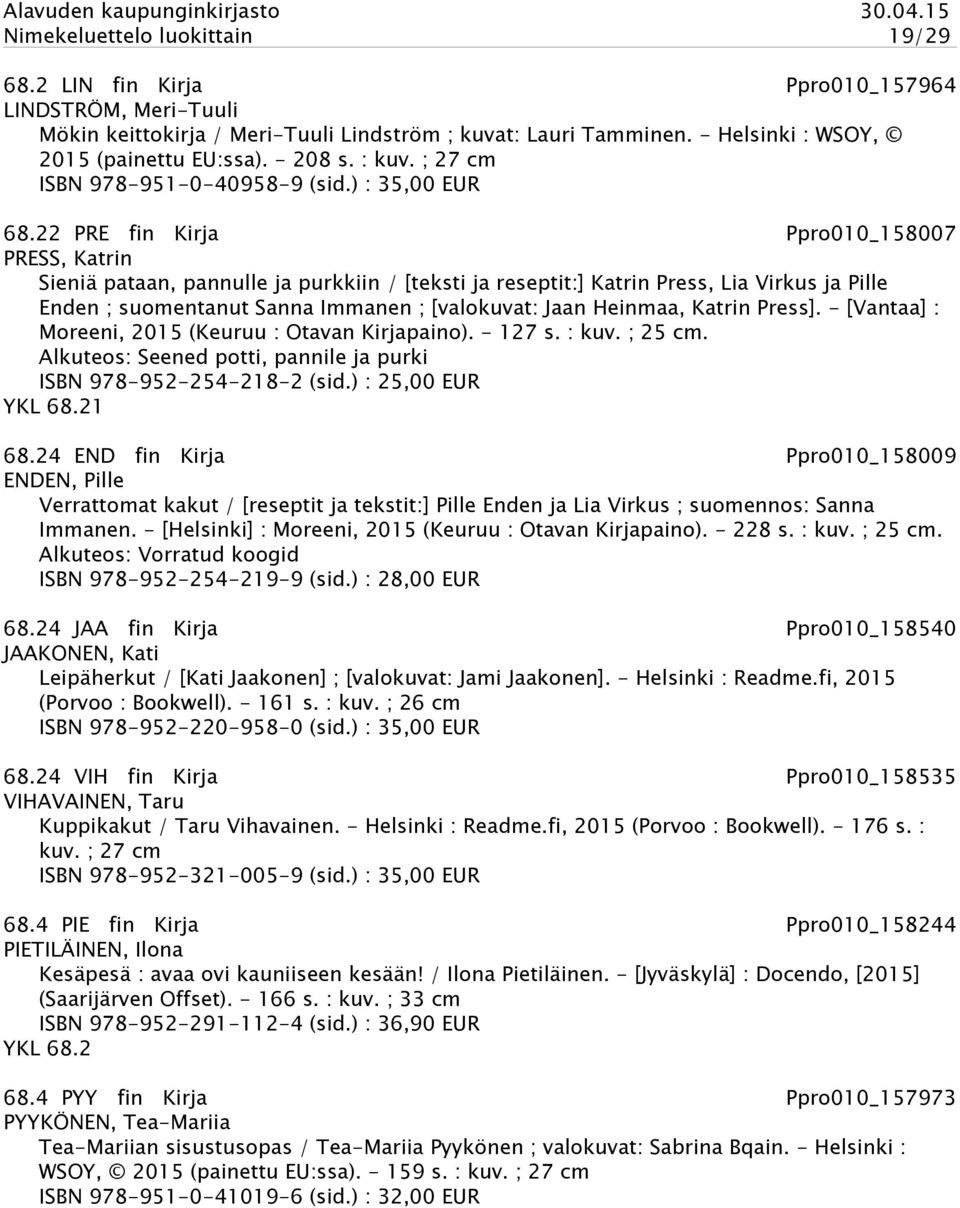 Alavuden kaupunginkirjasto 30.04.15
Nimekeluettelo luokittain 19/29

68.2 LIN fin Kirja Ppro010_157964
LINDSTRÖM, Meri-Tuuli
Mökin keittokirja / Meri-Tuuli Lindström ; kuvat: Lauri Tamminen. - Helsinki : WSOY, © 2015 (painettu EU:ssa). - 208 s. : kuv. ; 27 cm
ISBN 978-951-0-40958-9 (sid.) : 35,00 EUR

68.22 PRE fin Kirja Ppro010_158007
PRESS, Katrin
Sieniä pataan, pannulle ja purkkiin / [teksti ja reseptit:] Katrin Press, Lia Virkus ja Pille Enden ; suomentanut Sanna Immanen ; [valokuvat: Jaan Heinmaa, Katrin Press]. - [Vantaa] : Moreeni, 2015 (Keuruu : Otavan Kirjapaino). - 127 s. : kuv. ; 25 cm.
Alkuteos: Seened potti, pannile ja purki
ISBN 978-952-254-218-2 (sid.) : 25,00 EUR
YKL 68.21

68.24 END fin Kirja Ppro010_158009
ENDEN, Pille
Verrattomat kakut / [reseptit ja tekstit:] Pille Enden ja Lia Virkus ; suomennos: Sanna Immanen. - [Helsinki] : Moreeni, 2015 (Keuruu : Otavan Kirjapaino). - 228 s. : kuv. ; 25 cm.
Alkuteos: Vorratud koogid
ISBN 978-952-254-219-9 (sid.) : 28,00 EUR

68.24 JAA fin Kirja Ppro010_158540
JAAKONEN, Kati
Leipäherkut / [Kati Jaakonen] ; [valokuvat: Jami Jaakonen]. - Helsinki : Readme.fi, 2015 (Porvoo : Bookwell). - 161 s. : kuv. ; 26 cm
ISBN 978-952-220-958-0 (sid.) : 35,00 EUR

68.24 VIH fin Kirja Ppro010_158535
VIHAVAINEN, Taru
Kuppikakut / Taru Vihavainen. - Helsinki : Readme.fi, 2015 (Porvoo : Bookwell). - 176 s. : kuv. ; 27 cm
ISBN 978-952-321-005-9 (sid.) : 35,00 EUR

68.4 PIE fin Kirja Ppro010_158244
PIETILÄINEN, Ilona
Kesäpesä : avaa ovi kauniiseen kesään! / Ilona Pietiläinen. - [Jyväskylä] : Docendo, [2015] (Saarijärven Offset). - 166 s. : kuv. ; 33 cm
ISBN 978-952-291-112-4 (sid.) : 36,90 EUR
YKL 68.2

68.4 PYY fin Kirja Ppro010_157973
PYYKÖNEN, Tea-Mariia
Tea-Mariian sisustusopas / Tea-Mariia Pyykönen ; valokuvat: Sabrina Bqain. - Helsinki : WSOY, © 2015 (painettu EU:ssa). - 159 s. : kuv. ; 27 cm
ISBN 978-951-0-41019-6 (sid.) : 32,00 EUR